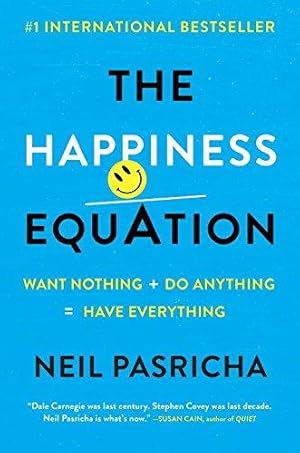 #1 INTERNATIONAL BESTSELLER

THE HAPPINESS EQUATION

WANT NOTHING + DO ANYTHING = HAVE EVERYTHING

NEIL PASRICHA

"Dale Carnegie was last century. Stephen Covey was last decade. Neil Pasricha is what's now." —SUSAN CAIN, author of QUIET